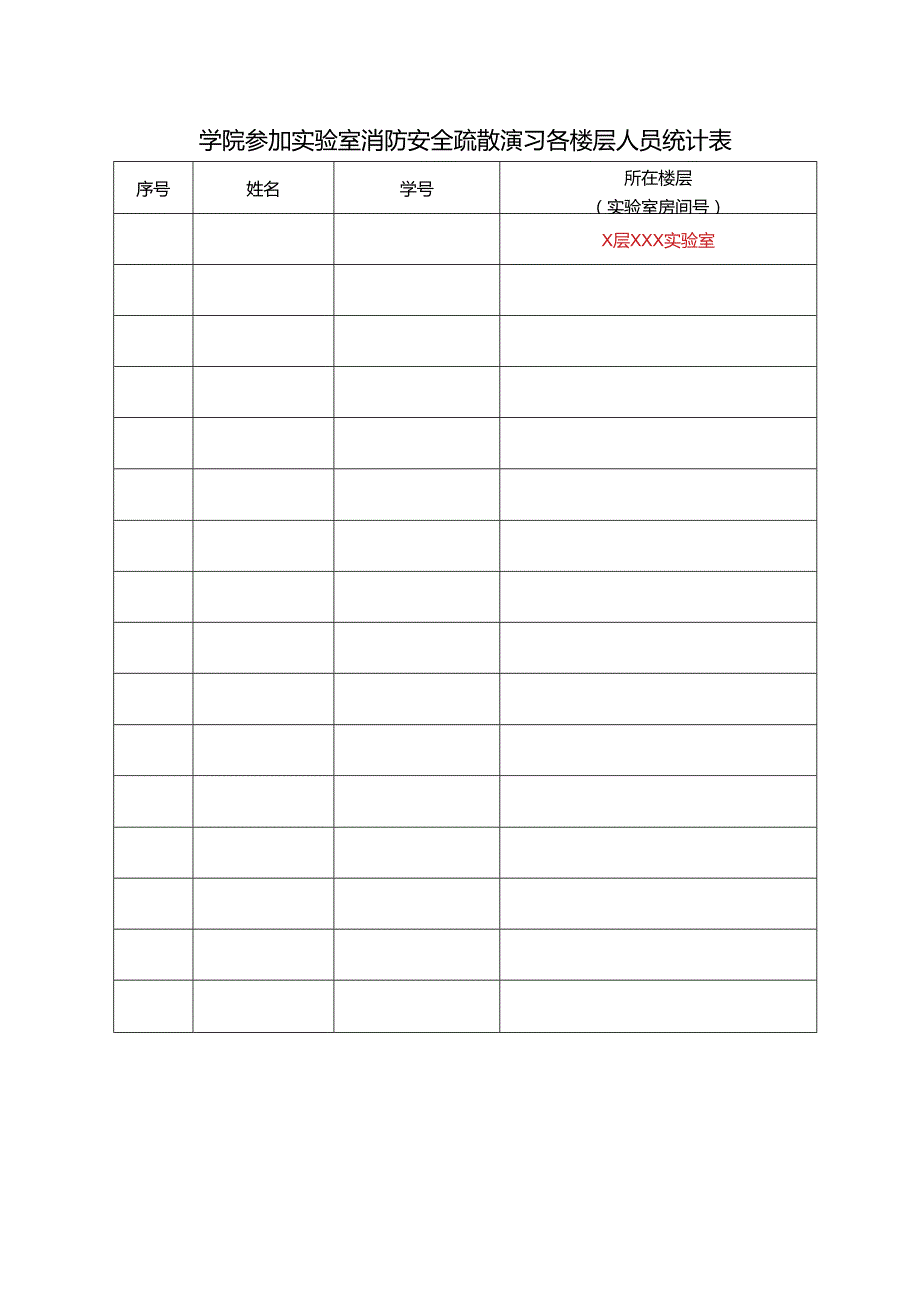 学院参加实验室消防安全疏散演习各楼层人员统计表

| 序号 | 姓名 | 学号 | 所在楼层（实验室房间号） |
|---|---|---|---|
| | | | X层XXX实验室 |
| | | | |
| | | | |
| | | | |
| | | | |
| | | | |
| | | | |
| | | | |
| | | | |
| | | | |
| | | | |
| | | | |
| | | | |
| | | | |
| | | | |
| | | | |